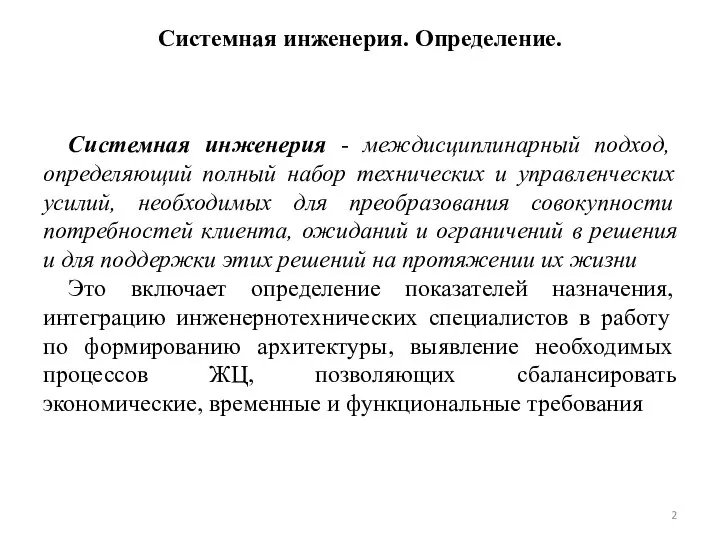 Системная инженерия. Определение.

Системная инженерия - междисциплинарный подход, определяющий полный набор технических и управленческих усилий, необходимых для преобразования совокупности потребностей клиента, ожиданий и ограничений в решения и для поддержки этих решений на протяжении их жизни

Это включает определение показателей назначения, интеграцию инженернотехнических специалистов в работу по формированию архитектуры, выявление необходимых процессов ЖЦ, позволяющих сбалансировать экономические, временные и функциональные требования

2